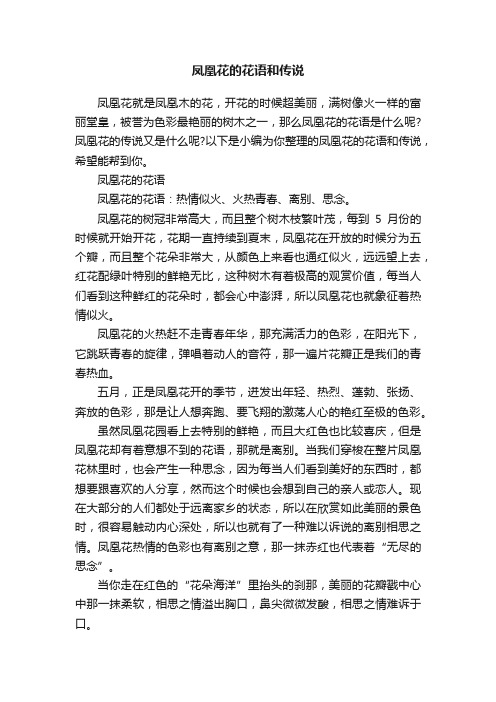 凤凰花的花语和传说

凤凰花就是凤凰木的花，开花的时候超美丽，满树像火一样的富丽堂皇，被誉为色彩最艳丽的树木之一，那么凤凰花的花语是什么呢?凤凰花的传说又是什么呢?以下是小编为你整理的凤凰花的花语和传说，希望能帮到你。

凤凰花的花语

凤凰花的花语：热情似火、火热青春、离别、思念。

凤凰花的树冠非常高大，而且整个树木枝繁叶茂，每到 5 月份的时候就开始开花，花期一直持续到夏末，凤凰花在开放的时候分为五个瓣，而且整个花朵非常大，从颜色上来看也通红似火，远远望上去，红花配绿叶特别的鲜艳无比，这种树木有着极高的观赏价值，每当人们看到这种鲜红的花朵时，都会心中澎湃，所以凤凰花也就象征着热情似火。

凤凰花的火热赶不走青春年华，那充满活力的色彩，在阳光下，它跳跃青春的旋律，弹唱着动人的音符，那一遍片花瓣正是我们的青春热血。

五月，正是凤凰花开的季节，迸发出年轻、热烈、蓬勃、张扬、奔放的色彩，那是让人想奔跑、要飞翔的激荡人心的艳红至极的色彩。

虽然凤凰花园看上去特别的鲜艳，而且大红色也比较喜庆，但是凤凰花却有着意想不到的花语，那就是离别。当我们穿梭在整片凤凰花林里时，也会产生一种思念，因为每当人们看到美好的东西时，都想要跟喜欢的人分享，然而这个时候也会想到自己的亲人或恋人。现在大部分的人们都处于远离家乡的状态，所以在欣赏如此美丽的景色时，很容易触动内心深处，所以也就有了一种难以诉说的离别相思之情。凤凰花热情的色彩也有离别之意，那一抹赤红也代表着“无尽的思念”。

当你走在红色的“花朵海洋”里抬头的刹那，美丽的花瓣戳中心中那一抹柔软，相思之情溢出胸口，鼻尖微微发酸，相思之情难诉于口。